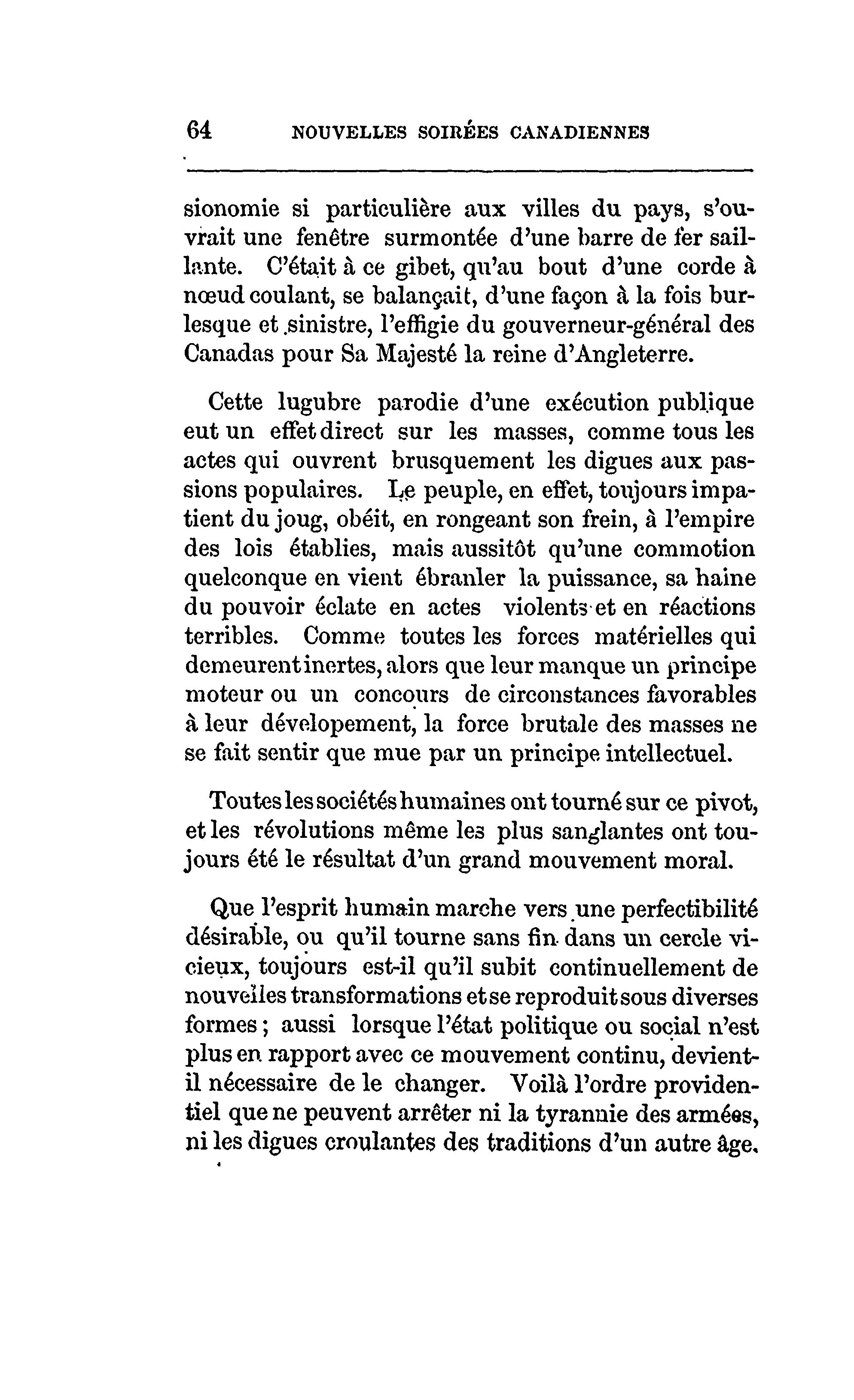 64 NOUVELLES SOIRÉES CANADIENNES

sionomie si particulière aux villes du pays, s'ouvrait une fenêtre surmontée d'une barre de fer saillante. C'était à ce gibet, qu'au bout d'une corde à nœud coulant, se balançait, d'une façon à la fois burlesque et sinistre, l'effigie du gouverneur-général des Canadas pour Sa Majesté la reine d'Angleterre.

Cette lugubre parodie d'une exécution publique eut un effet direct sur les masses, comme tous les actes qui ouvrent brusquement les digues aux passions populaires. Le peuple, en effet, toujours impatient du joug, obéit, en rongeant son frein, à l'empire des lois établies, mais aussitôt qu'une commotion quelconque en vient ébranler la puissance, sa haine du pouvoir éclate en actes violents et en réactions terribles. Comme toutes les forces matérielles qui demeurent inertes, alors que leur manque un principe moteur ou un concours de circonstances favorables à leur dévelopement, la force brutale des masses ne se fait sentir que mue par un principe intellectuel.

Toutes les sociétés humaines ont tourné sur ce pivot, et les révolutions même les plus sanglantes ont toujours été le résultat d'un grand mouvement moral.

Que l'esprit humain marche vers une perfectibilité désirable, ou qu'il tourne sans fin dans un cercle vicieux, toujours est-il qu'il subit continuellement de nouvelles transformations et se reproduit sous diverses formes ; aussi lorsque l'état politique ou social n'est plus en rapport avec ce mouvement continu, devient-il nécessaire de le changer. Voilà l'ordre providentiel que ne peuvent arrêter ni la tyrannie des armées, ni les digues croulantes des traditions d'un autre âge.